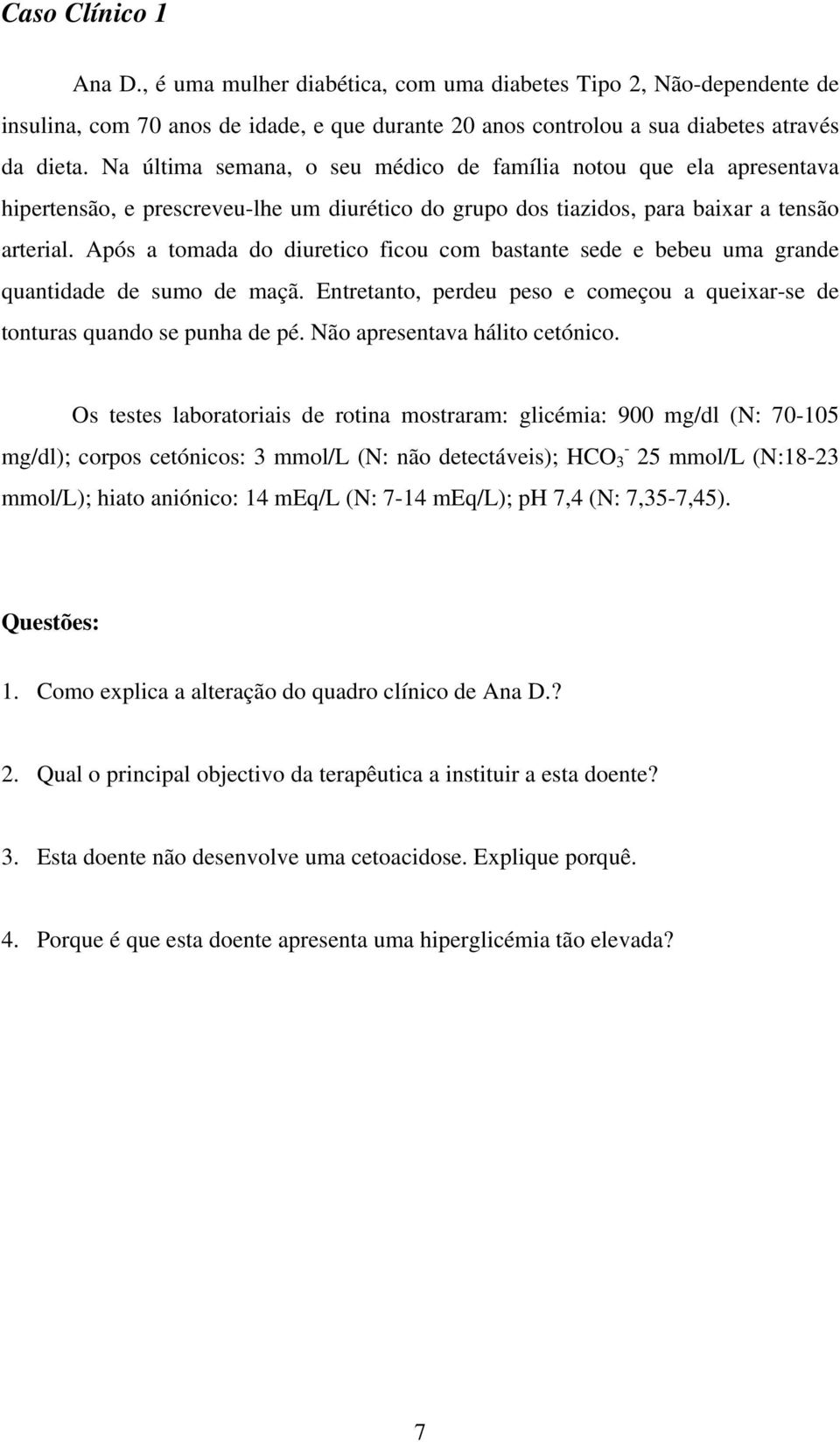 Caso Clínico 1

Ana D., é uma mulher diabética, com uma diabetes Tipo 2, Não-dependente de insulina, com 70 anos de idade, e que durante 20 anos controlou a sua diabetes através da dieta. Na última semana, o seu médico de família notou que ela apresentava hipertensão, e prescreveu-lhe um diurético do grupo dos tiazidos, para baixar a tensão arterial. Após a tomada do diuretico ficou com bastante sede e bebeu uma grande quantidade de sumo de maçã. Entretanto, perdeu peso e começou a queixar-se de tonturas quando se punha de pé. Não apresentava hálito cetónico.

Os testes laboratoriais de rotina mostraram: glicémia: 900 mg/dl (N: 70-105 mg/dl); corpos cetónicos: 3 mmol/L (N: não detectáveis); $HCO_3^-$ 25 mmol/L (N:18-23 mmol/L); hiato aniónico: 14 mEq/L (N: 7-14 mEq/L); pH 7,4 (N: 7,35-7,45).

Questões:

1. Como explica a alteração do quadro clínico de Ana D.?

2. Qual o principal objectivo da terapêutica a instituir a esta doente?

3. Esta doente não desenvolve uma cetoacidose. Explique porquê.

4. Porque é que esta doente apresenta uma hiperglicémia tão elevada?

7